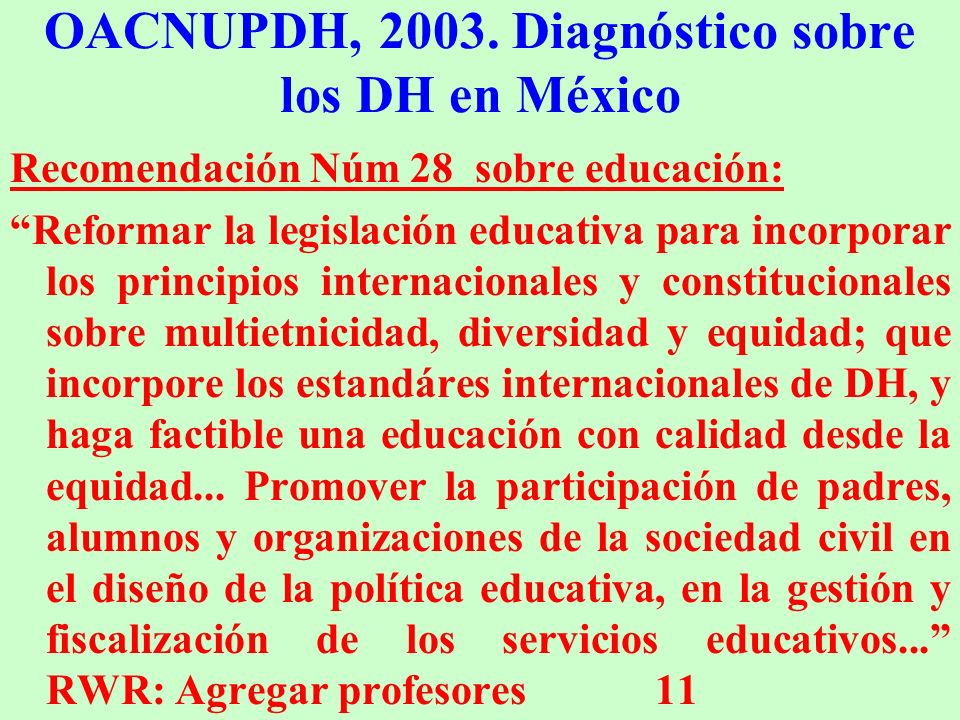 OACNUPDH, 2003. Diagnóstico sobre los DH en México

Recomendación Núm 28 sobre educación:

“Reformar la legislación educativa para incorporar los principios internacionales y constitucionales sobre multietnicidad, diversidad y equidad; que incorpore los estandáres internacionales de DH, y haga factible una educación con calidad desde la equidad... Promover la participación de padres, alumnos y organizaciones de la sociedad civil en el diseño de la política educativa, en la gestión y fiscalización de los servicios educativos...”
RWR: Agregar profesores 11